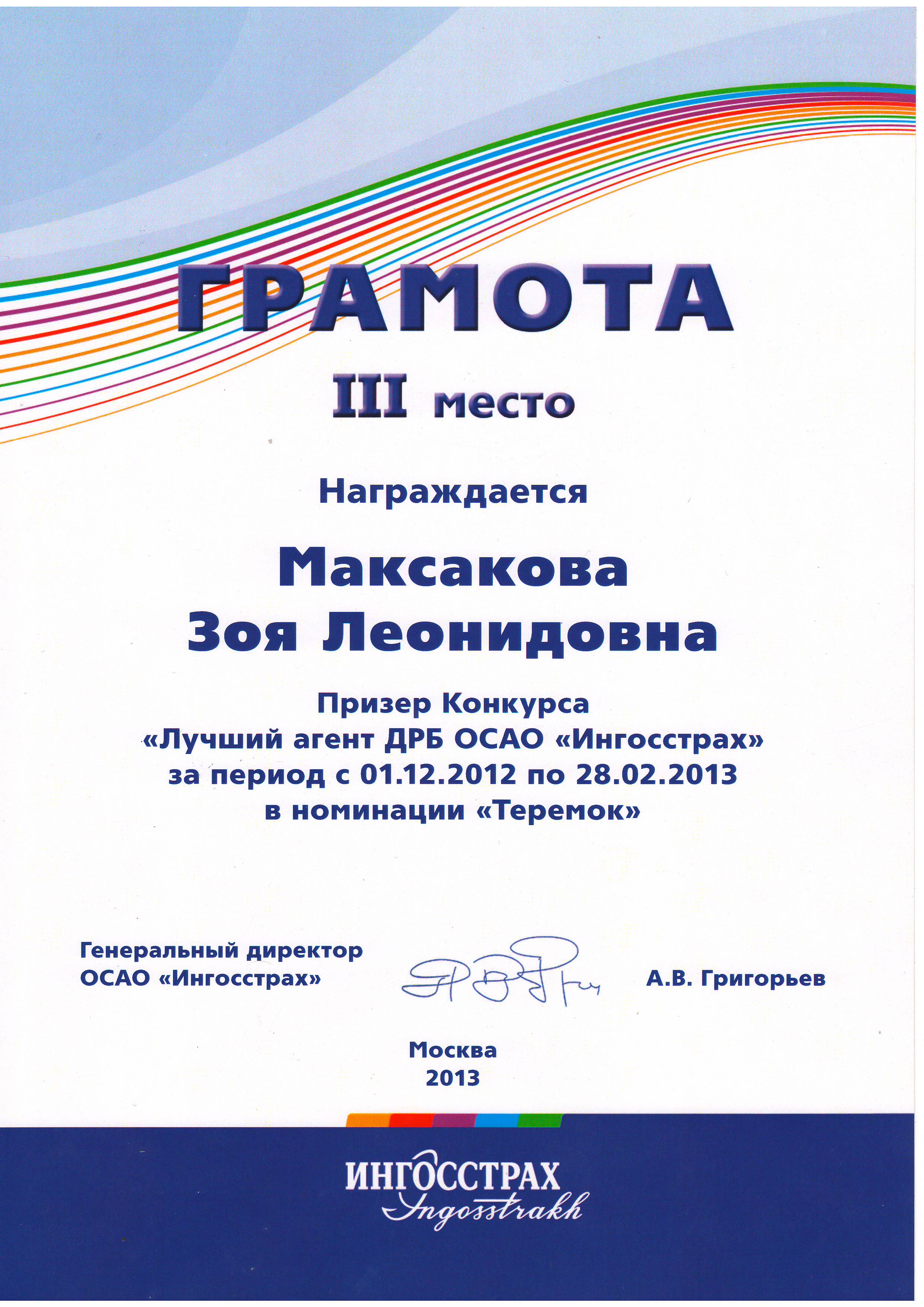 ГРАМОТА

III место

Награждается

Максакова
Зоя Леонидовна

Призер Конкурса
«Лучший агент ДРБ ОСАО «Ингосстрах»
за период с 01.12.2012 по 28.02.2013
в номинации «Теремок»

Генеральный директор
ОСАО «Ингосстрах»

А.В. Григорьев

Москва
2013

ИНГОССТРАХ
Ingosstrakh